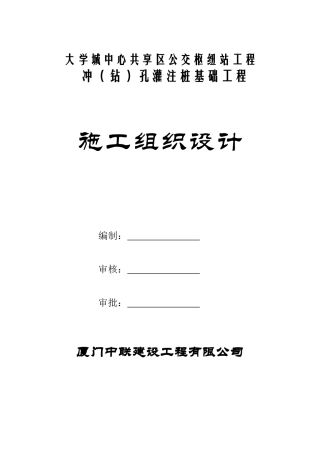 大学城中心共享区公交枢纽站工程
冲（钻）孔灌注桩基础工程

施工组织设计

编制：

审核：

审批：

厦门中联建设工程有限公司